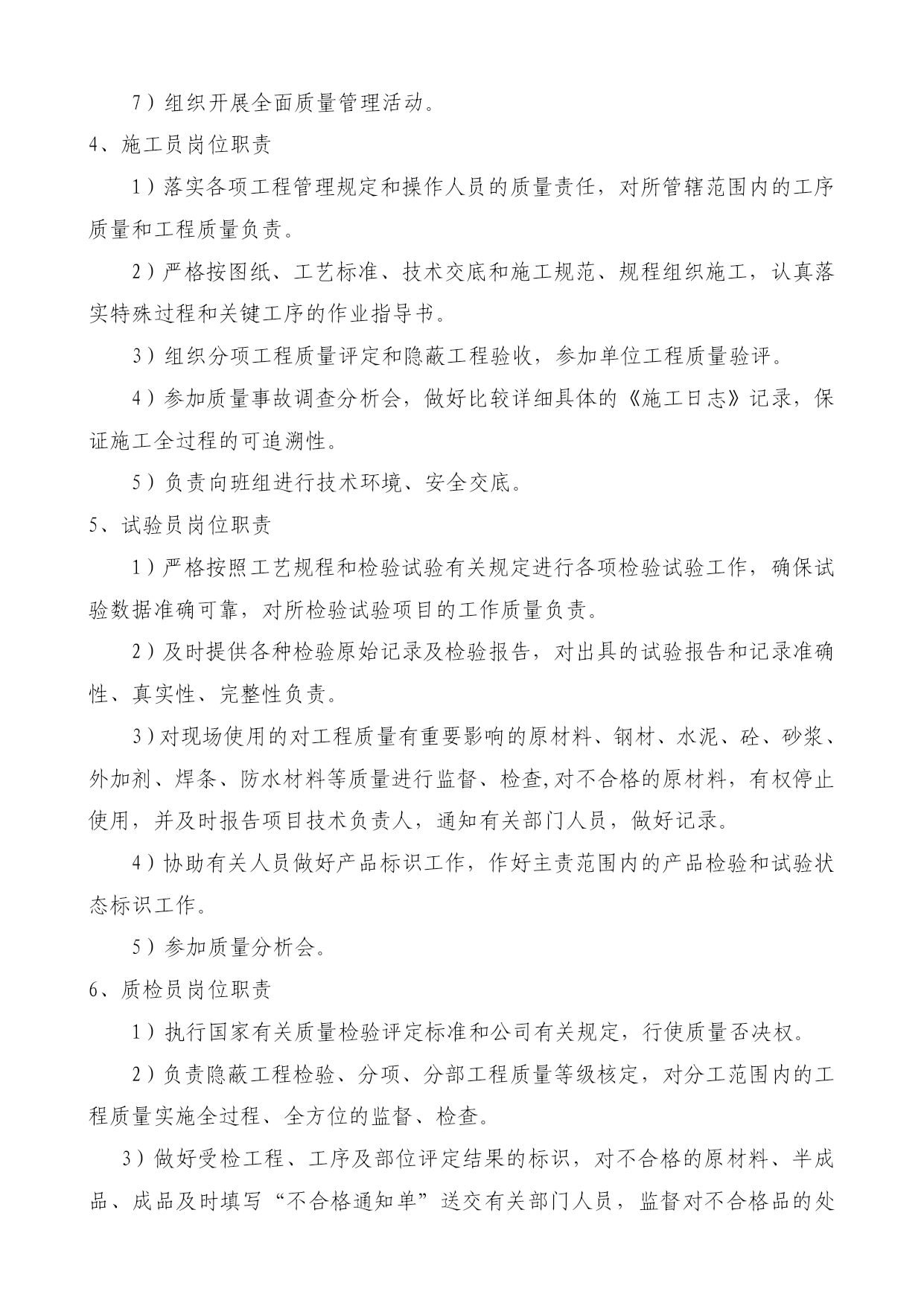 7）组织开展全面质量管理活动。

4、施工员岗位职责

1）落实各项工程管理规定和操作人员的质量责任，对所管辖范围内的工序质量和工程质量负责。

2）严格按图纸、工艺标准、技术交底和施工规范、规程组织施工，认真落实特殊过程和关键工序的作业指导书。

3）组织分项工程质量评定和隐蔽工程验收，参加单位工程质量验评。

4）参加质量事故调查分析会，做好比较详细具体的《施工日志》记录，保证施工全过程的可追溯性。

5）负责向班组进行技术环境、安全交底。

5、试验员岗位职责

1）严格按照工艺规程和检验试验有关规定进行各项检验试验工作，确保试验数据准确可靠，对所检验试验项目的工作质量负责。

2）及时提供各种检验原始记录及检验报告，对出具的试验报告和记录准确性、真实性、完整性负责。

3）对现场使用的对工程质量有重要影响的原材料、钢材、水泥、砼、砂浆、外加剂、焊条、防水材料等质量进行监督、检查,对不合格的原材料，有权停止使用，并及时报告项目技术负责人，通知有关部门人员，做好记录。

4）协助有关人员做好产品标识工作，作好主责范围内的产品检验和试验状态标识工作。

5）参加质量分析会。

6、质检员岗位职责

1）执行国家有关质量检验评定标准和公司有关规定，行使质量否决权。

2）负责隐蔽工程检验、分项、分部工程质量等级核定，对分工范围内的工程质量实施全过程、全方位的监督、检查。

3）做好受检工程、工序及部位评定结果的标识，对不合格的原材料、半成品、成品及时填写“不合格通知单”送交有关部门人员，监督对不合格品的处